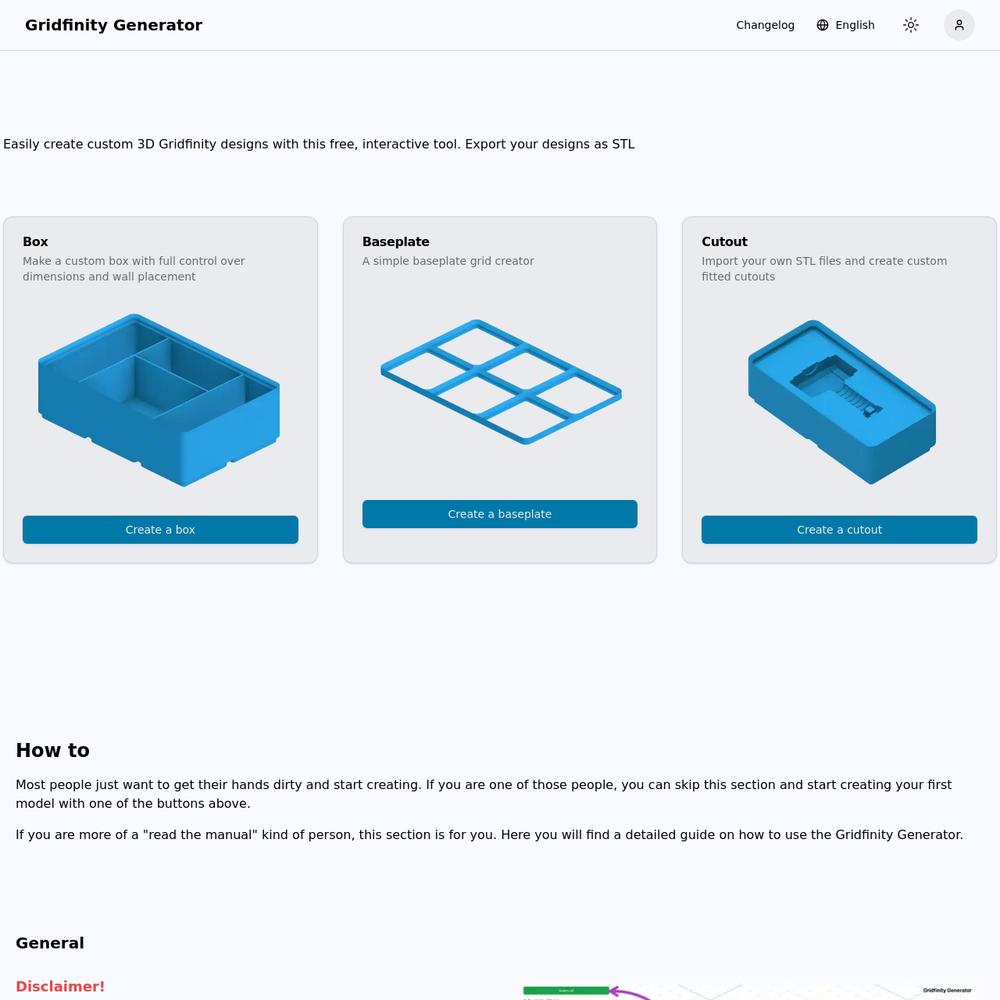 Gridfinity Generator

Changelog English

Easily create custom 3D Gridfinity designs with this free, interactive tool. Export your designs as STL

Box
Make a custom box with full control over dimensions and wall placement

Create a box

Baseplate
A simple baseplate grid creator

Create a baseplate

Cutout
Import your own STL files and create custom fitted cutouts

Create a cutout

How to

Most people just want to get their hands dirty and start creating. If you are one of those people, you can skip this section and start creating your first model with one of the buttons above.

If you are more of a "read the manual" kind of person, this section is for you. Here you will find a detailed guide on how to use the Gridfinity Generator.

General

Disclaimer!

Gridfinity Generator